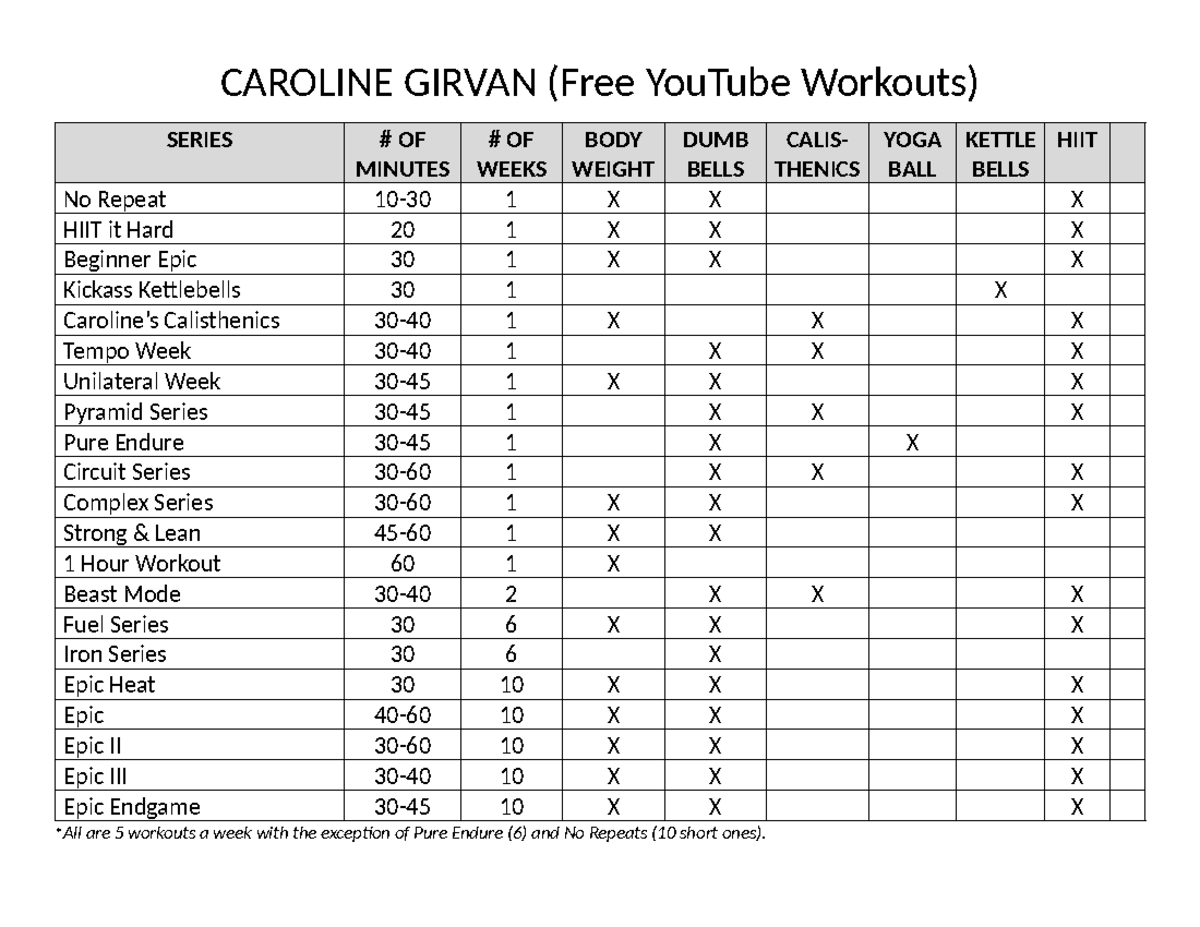 CAROLINE GIRVAN (Free YouTube Workouts)

| SERIES | # OF MINUTES | # OF WEEKS | BODY WEIGHT | DUMB BELLS | CALIS-THENICS | YOGA BALL | KETTLE BELLS | HIIT | |
|---|---|---|---|---|---|---|---|---|---|
| No Repeat | 10-30 | 1 | X | X | | | | X | |
| HIIT it Hard | 20 | 1 | X | X | | | | X | |
| Beginner Epic | 30 | 1 | X | X | | | | X | |
| Kickass Kettlebells | 30 | 1 | | | | | X | | |
| Caroline's Calisthenics | 30-40 | 1 | X | | X | | | X | |
| Tempo Week | 30-40 | 1 | | X | X | | | X | |
| Unilateral Week | 30-45 | 1 | X | X | | | | X | |
| Pyramid Series | 30-45 | 1 | | X | X | | | X | |
| Pure Endure | 30-45 | 1 | | X | | X | | | |
| Circuit Series | 30-60 | 1 | | X | X | | | X | |
| Complex Series | 30-60 | 1 | X | X | | | | X | |
| Strong & Lean | 45-60 | 1 | X | X | | | | | |
| 1 Hour Workout | 60 | 1 | X | | | | | | |
| Beast Mode | 30-40 | 2 | | X | X | | | X | |
| Fuel Series | 30 | 6 | X | X | | | | X | |
| Iron Series | 30 | 6 | | X | | | | | |
| Epic Heat | 30 | 10 | X | X | | | | X | |
| Epic | 40-60 | 10 | X | X | | | | X | |
| Epic II | 30-60 | 10 | X | X | | | | X | |
| Epic III | 30-40 | 10 | X | X | | | | X | |
| Epic Endgame | 30-45 | 10 | X | X | | | | X | |

*All are 5 workouts a week with the exception of Pure Endure (6) and No Repeats (10 short ones).